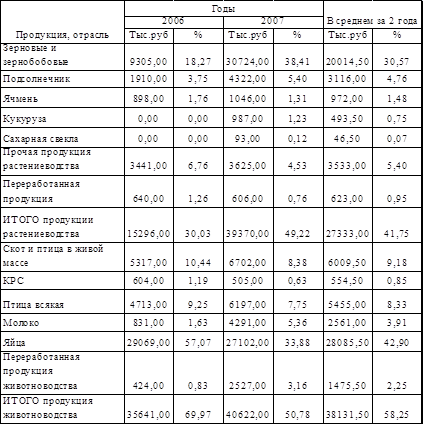 | Продукция, отрасль | Годы | | | | В среднем за 2 года | |
|---|---|---|---|---|---|---|
| | 2006 | | 2007 | | | |
| | Тыс.руб | % | Тыс.руб | % | Тыс.руб | % |
| Зерновые и зернобобовые | 9305,00 | 18,27 | 30724,00 | 38,41 | 20014,50 | 30,57 |
| Подсолнечник | 1910,00 | 3,75 | 4322,00 | 5,40 | 3116,00 | 4,76 |
| Ячмень | 898,00 | 1,76 | 1046,00 | 1,31 | 972,00 | 1,48 |
| Кукуруза | 0,00 | 0,00 | 987,00 | 1,23 | 493,50 | 0,75 |
| Сахарная свекла | 0,00 | 0,00 | 93,00 | 0,12 | 46,50 | 0,07 |
| Прочая продукция растениеводства | 3441,00 | 6,76 | 3625,00 | 4,53 | 3533,00 | 5,40 |
| Переработанная продукция | 640,00 | 1,26 | 606,00 | 0,76 | 623,00 | 0,95 |
| ИТОГО продукции растениеводства | 15296,00 | 30,03 | 39370,00 | 49,22 | 27333,00 | 41,75 |
| Скот и птица в живой массе | 5317,00 | 10,44 | 6702,00 | 8,38 | 6009,50 | 9,18 |
| КРС | 604,00 | 1,19 | 505,00 | 0,63 | 554,50 | 0,85 |
| Птица всякая | 4713,00 | 9,25 | 6197,00 | 7,75 | 5455,00 | 8,33 |
| Молоко | 831,00 | 1,63 | 4291,00 | 5,36 | 2561,00 | 3,91 |
| Яйца | 29069,00 | 57,07 | 27102,00 | 33,88 | 28085,50 | 42,90 |
| Переработанная продукция животноводства | 424,00 | 0,83 | 2527,00 | 3,16 | 1475,50 | 2,25 |
| ИТОГО продукция животноводства | 35641,00 | 69,97 | 40622,00 | 50,78 | 38131,50 | 58,25 |